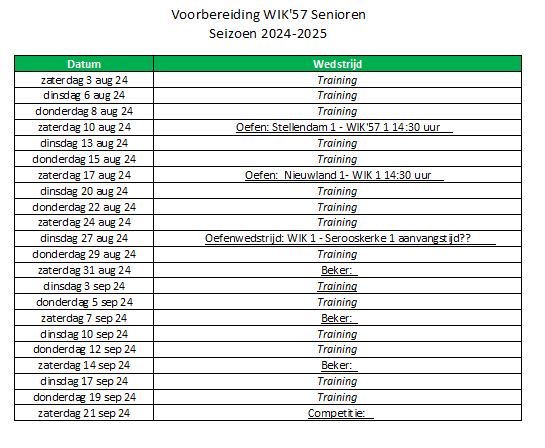 Voorbereiding WIK'57 Senioren
Seizoen 2024-2025

| Datum | Wedstrijd |
|---|---|
| zaterdag 3 aug 24 | Training |
| dinsdag 6 aug 24 | Training |
| donderdag 8 aug 24 | Training |
| zaterdag 10 aug 24 | Oefen: Stellendam 1 - WIK'57 1 14:30 uur |
| dinsdag 13 aug 24 | Training |
| donderdag 15 aug 24 | Training |
| zaterdag 17 aug 24 | Oefen: Nieuwland 1- WIK 1 14:30 uur |
| dinsdag 20 aug 24 | Training |
| donderdag 22 aug 24 | Training |
| zaterdag 24 aug 24 | Training |
| dinsdag 27 aug 24 | Oefenwedstrijd: WIK 1 - Serooskerke 1 aanvangstijd?? |
| donderdag 29 aug 24 | Training |
| zaterdag 31 aug 24 | Beker: |
| dinsdag 3 sep 24 | Training |
| donderdag 5 sep 24 | Training |
| zaterdag 7 sep 24 | Beker: |
| dinsdag 10 sep 24 | Training |
| donderdag 12 sep 24 | Training |
| zaterdag 14 sep 24 | Beker: |
| dinsdag 17 sep 24 | Training |
| donderdag 19 sep 24 | Training |
| zaterdag 21 sep 24 | Competitie: |